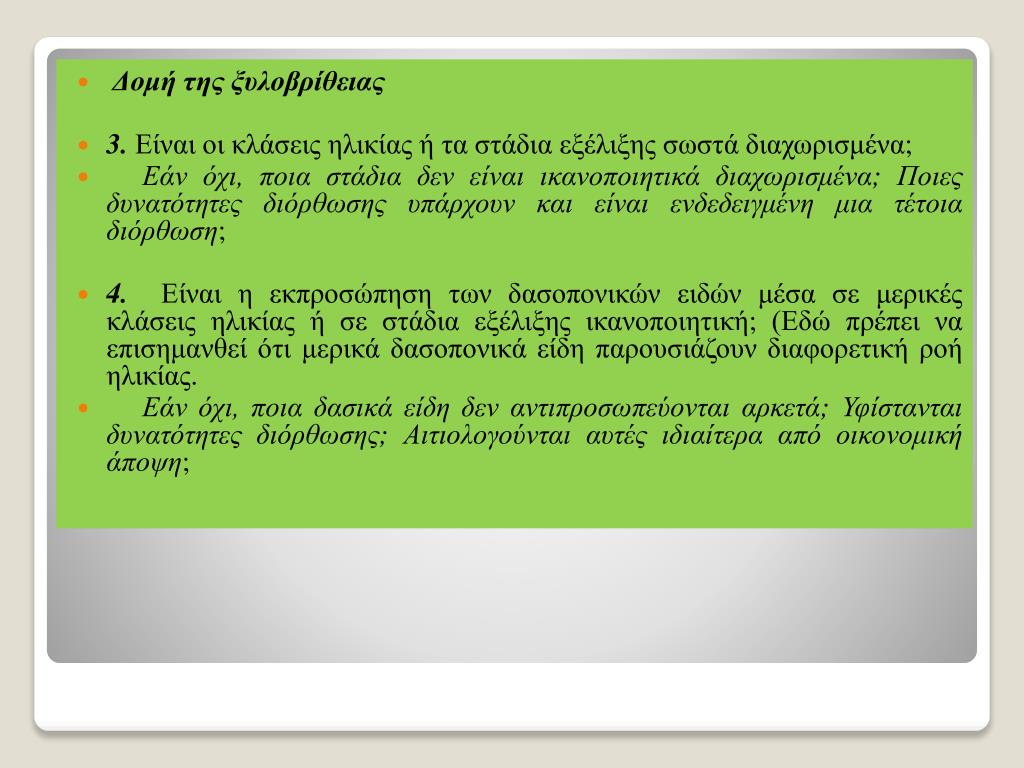 Δομή της ξυλοβρίθειας

3. Είναι οι κλάσεις ηλικίας ή τα στάδια εξέλιξης σωστά διαχωρισμένα;

Εάν όχι, ποια στάδια δεν είναι ικανοποιητικά διαχωρισμένα; Ποιες δυνατότητες διόρθωσης υπάρχουν και είναι ενδεδειγμένη μια τέτοια διόρθωση;

4. Είναι η εκπροσώπηση των δασοπονικών ειδών μέσα σε μερικές κλάσεις ηλικίας ή σε στάδια εξέλιξης ικανοποιητική; (Εδώ πρέπει να επισημανθεί ότι μερικά δασοπονικά είδη παρουσιάζουν διαφορετική ροή ηλικίας.

Εάν όχι, ποια δασικά είδη δεν αντιπροσωπεύονται αρκετά; Υφίστανται δυνατότητες διόρθωσης; Αιτιολογούνται αυτές ιδιαίτερα από οικονομική άποψη;